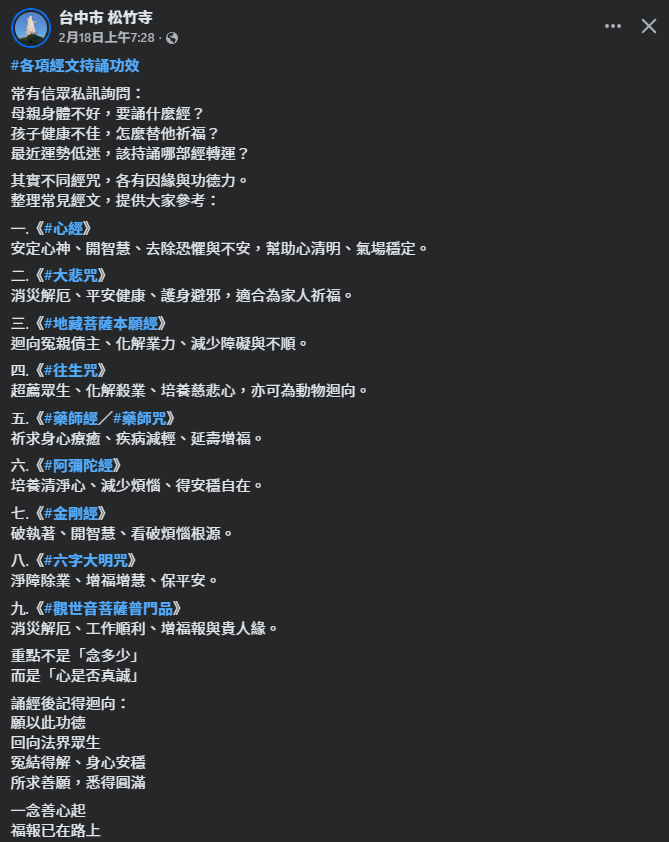 台中市 松竹寺
2月18日上午7:28 ·

#各項經文持誦功效

常有信眾私訊詢問：
母親身體不好，要誦什麼經？
孩子健康不佳，怎麼替他祈福？
最近運勢低迷，該持誦哪部經轉運？

其實不同經咒，各有因緣與功德力。
整理常見經文，提供大家參考：

一.《#心經》
安定心神、開智慧、去除恐懼與不安，幫助心清明、氣場穩定。

二.《#大悲咒》
消災解厄、平安健康、護身避邪，適合為家人祈福。

三.《#地藏菩薩本願經》
迴向冤親債主、化解業力、減少障礙與不順。

四.《#往生咒》
超薦眾生、化解殺業、培養慈悲心，亦可為動物迴向。

五.《#藥師經／#藥師咒》
祈求身心療癒、疾病減輕、延壽增福。

六.《#阿彌陀經》
培養清淨心、減少煩惱、得安穩自在。

七.《#金剛經》
破執著、開智慧、看破煩惱根源。

八.《#六字大明咒》
淨障除業、增福增慧、保平安。

九.《#觀世音菩薩普門品》
消災解厄、工作順利、增福報與貴人緣。

重點不是「念多少」
而是「心是否真誠」

誦經後記得迴向：
願以此功德
回向法界眾生
冤結得解、身心安穩
所求善願，悉得圓滿

一念善心起
福報已在路上